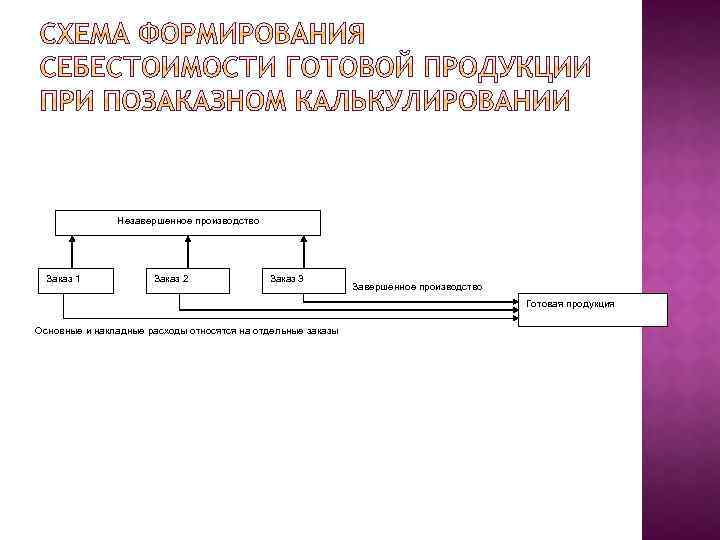 СХЕМА ФОРМИРОВАНИЯ СЕБЕСТОИМОСТИ ГОТОВОЙ ПРОДУКЦИИ ПРИ ПОЗАКАЗНОМ КАЛЬКУЛИРОВАНИИ

Незавершенное производство

Заказ 1

Заказ 2

Заказ 3

Завершенное производство

Готовая продукция

Основные и накладные расходы относятся на отдельные заказы